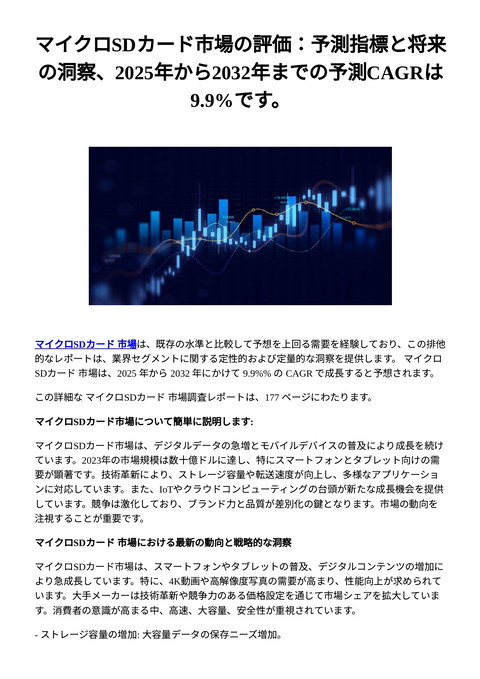 マイクロSDカード市場の評価：予測指標と将来の洞察、2025年から2032年までの予測CAGRは9.9%です。

マイクロSDカード 市場は、既存の水準と比較して予想を上回る需要を経験しており、この排他的なレポートは、業界セグメントに関する定性的および定量的な洞察を提供します。 マイクロSDカード 市場は、2025 年から 2032 年にかけて 9.9%% の CAGR で成長すると予想されます。

この詳細な マイクロSDカード 市場調査レポートは、177 ページにわたります。

マイクロSDカード市場について簡単に説明します:

マイクロSDカード市場は、デジタルデータの急増とモバイルデバイスの普及により成長を続けています。2023年の市場規模は数十億ドルに達し、特にスマートフォンとタブレット向けの需要が顕著です。技術革新により、ストレージ容量や転送速度が向上し、多様なアプリケーションに対応しています。また、IoTやクラウドコンピューティングの台頭が新たな成長機会を提供しています。競争は激化しており、ブランド力と品質が差別化の鍵となります。市場の動向を注視することが重要です。

マイクロSDカード 市場における最新の動向と戦略的な洞察

マイクロSDカード市場は、スマートフォンやタブレットの普及、デジタルコンテンツの増加により急成長しています。特に、4K動画や高解像度写真の需要が高まり、性能向上が求められています。大手メーカーは技術革新や競争力のある価格設定を通じて市場シェアを拡大しています。消費者の意識が高まる中、高速、大容量、安全性が重視されています。

- ストレージ容量の増加: 大容量データの保存ニーズ増加。